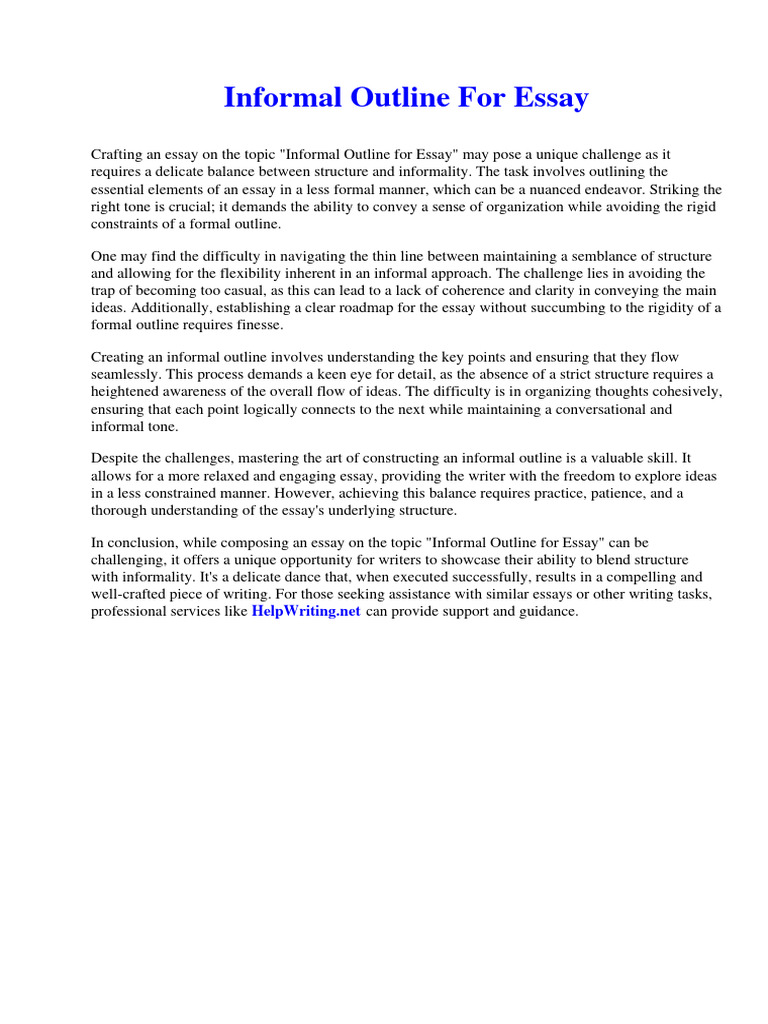 Informal Outline For Essay

Crafting an essay on the topic "Informal Outline for Essay" may pose a unique challenge as it requires a delicate balance between structure and informality. The task involves outlining the essential elements of an essay in a less formal manner, which can be a nuanced endeavor. Striking the right tone is crucial; it demands the ability to convey a sense of organization while avoiding the rigid constraints of a formal outline.

One may find the difficulty in navigating the thin line between maintaining a semblance of structure and allowing for the flexibility inherent in an informal approach. The challenge lies in avoiding the trap of becoming too casual, as this can lead to a lack of coherence and clarity in conveying the main ideas. Additionally, establishing a clear roadmap for the essay without succumbing to the rigidity of a formal outline requires finesse.

Creating an informal outline involves understanding the key points and ensuring that they flow seamlessly. This process demands a keen eye for detail, as the absence of a strict structure requires a heightened awareness of the overall flow of ideas. The difficulty is in organizing thoughts cohesively, ensuring that each point logically connects to the next while maintaining a conversational and informal tone.

Despite the challenges, mastering the art of constructing an informal outline is a valuable skill. It allows for a more relaxed and engaging essay, providing the writer with the freedom to explore ideas in a less constrained manner. However, achieving this balance requires practice, patience, and a thorough understanding of the essay's underlying structure.

In conclusion, while composing an essay on the topic "Informal Outline for Essay" can be challenging, it offers a unique opportunity for writers to showcase their ability to blend structure with informality. It's a delicate dance that, when executed successfully, results in a compelling and well-crafted piece of writing. For those seeking assistance with similar essays or other writing tasks, professional services like HelpWriting.net can provide support and guidance.